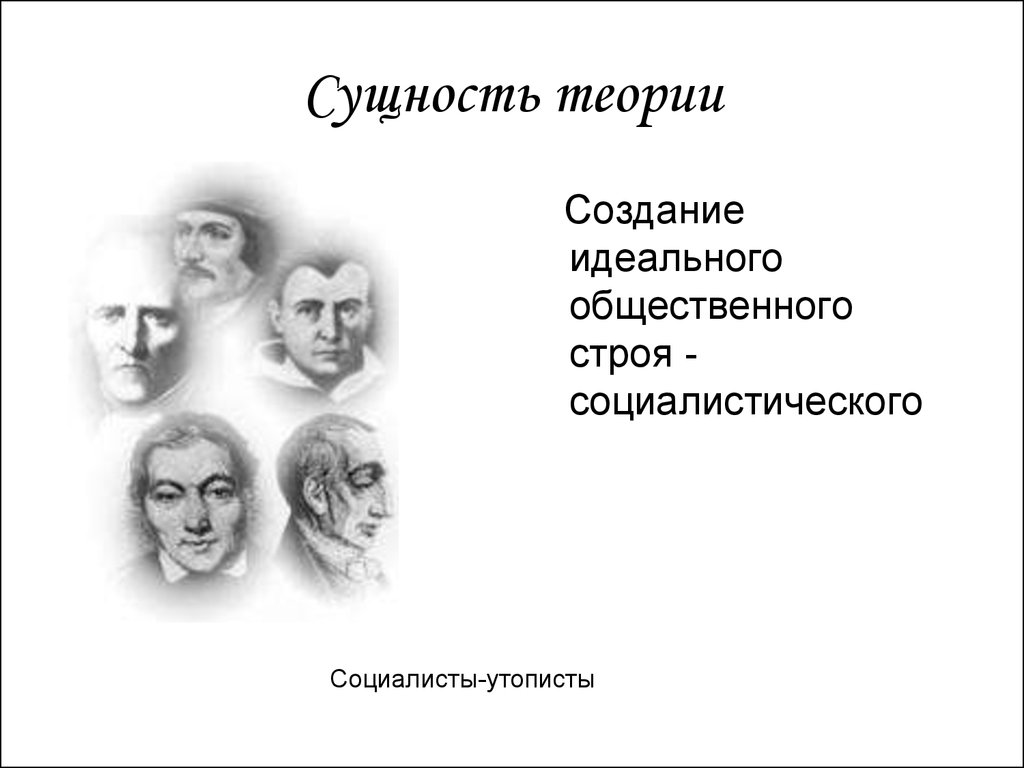 Сущность теории

Создание идеального общественного строя - социалистического

Социалисты-утописты